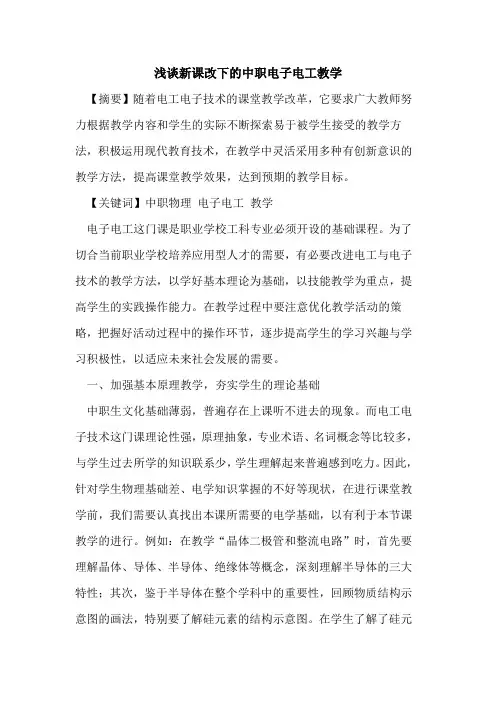 浅谈新课改下的中职电子电工教学

【摘要】随着电工电子技术的课堂教学改革，它要求广大教师努力根据教学内容和学生的实际不断探索易于被学生接受的教学方法，积极运用现代教育技术，在教学中灵活采用多种有创新意识的教学方法，提高课堂教学效果，达到预期的教学目标。

【关键词】中职物理 电子电工 教学

电子电工这门课是职业学校工科专业必须开设的基础课程。为了切合当前职业学校培养应用型人才的需要，有必要改进电工与电子技术的教学方法，以学好基本理论为基础，以技能教学为重点，提高学生的实践操作能力。在教学过程中要注意优化教学活动的策略，把握好活动过程中的操作环节，逐步提高学生的学习兴趣与学习积极性，以适应未来社会发展的需要。

一、加强基本原理教学，夯实学生的理论基础

中职生文化基础薄弱，普遍存在上课听不进去的现象。而电工电子技术这门课理论性强，原理抽象，专业术语、名词概念等比较多，与学生过去所学的知识联系少，学生理解起来普遍感到吃力。因此，针对学生物理基础差、电学知识掌握的不好等现状，在进行课堂教学前，我们需要认真找出本课所需要的电学基础，以有利于本节课教学的进行。例如：在教学“晶体二极管和整流电路”时，首先要理解晶体、导体、半导体、绝缘体等概念，深刻理解半导体的三大特性；其次，鉴于半导体在整个学科中的重要性，回顾物质结构示意图的画法，特别要了解硅元素的结构示意图。在学生了解了硅元